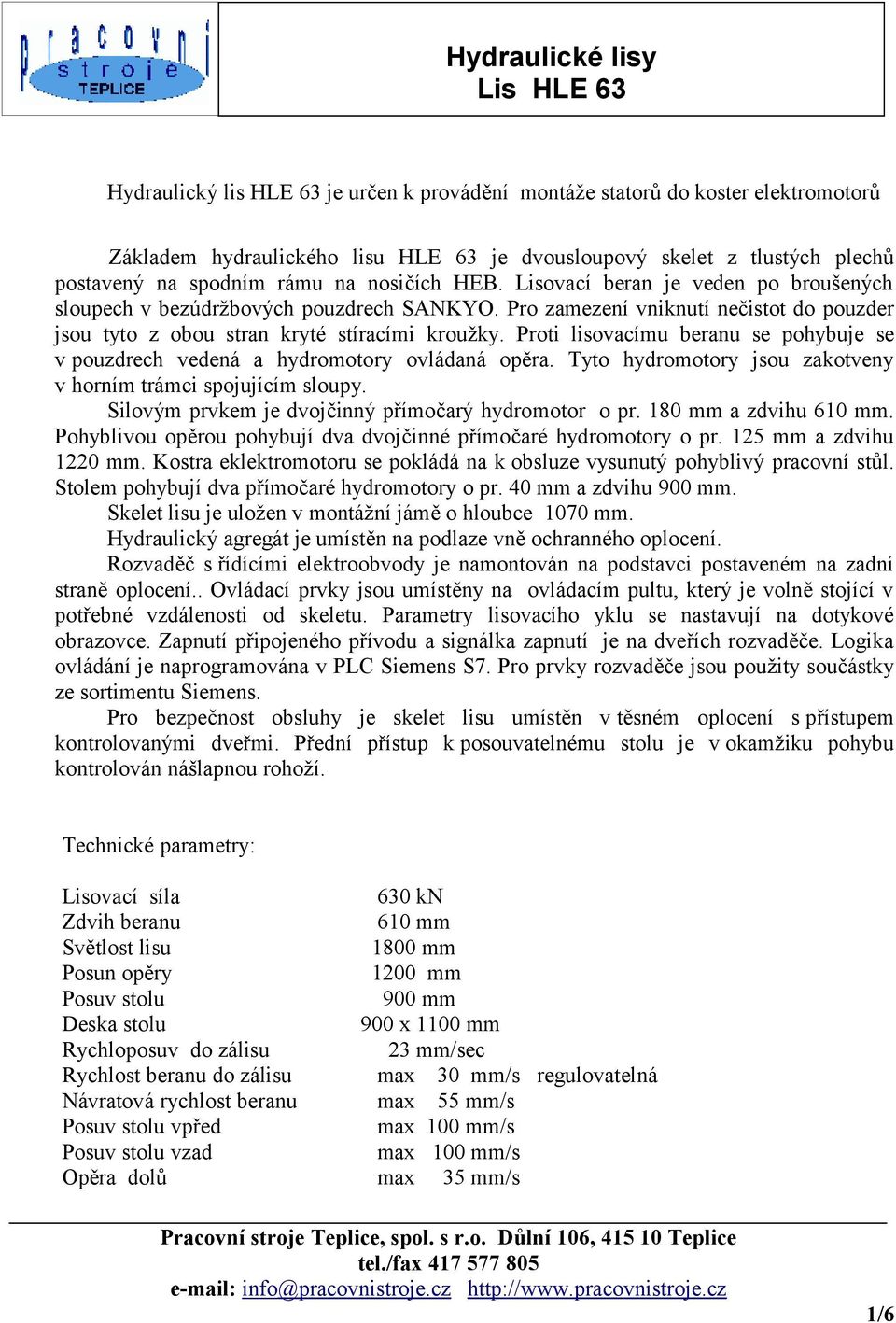 pracovní stroje TEPLICE

Hydraulické lisy
Lis HLE 63

Hydraulický lis HLE 63 je určen k provádění montáže statorů do koster elektromotorů

Základem hydraulického lisu HLE 63 je dvousloupový skelet z tlustých plechů postavený na spodním rámu na nosičích HEB. Lisovací beran je veden po broušených sloupech v bezúdržbových pouzdrech SANKYO. Pro zamezení vniknutí nečistot do pouzder jsou tyto z obou stran kryté stíracími kroužky. Proti lisovacímu beranu se pohybuje se v pouzdrech vedená a hydromotory ovládaná opěra. Tyto hydromotory jsou zakotveny v horním trámci spojujícím sloupy.
Silovým prvkem je dvojčinný přímočarý hydromotor o pr. 180 mm a zdvihu 610 mm. Pohyblivou opěrou pohybují dva dvojčinné přímočaré hydromotory o pr. 125 mm a zdvihu 1220 mm. Kostra eklektromotoru se pokládá na k obsluze vysunutý pohyblivý pracovní stůl. Stolem pohybují dva přímočaré hydromotory o pr. 40 mm a zdvihu 900 mm.
Skelet lisu je uložen v montážní jámě o hloubce 1070 mm.
Hydraulický agregát je umístěn na podlaze vně ochranného oplocení.
Rozvaděč s řídícími elektroobvody je namontován na podstavci postaveném na zadní straně oplocení.. Ovládací prvky jsou umístěny na ovládacím pultu, který je volně stojící v potřebné vzdálenosti od skeletu. Parametry lisovacího yklu se nastavují na dotykové obrazovce. Zapnutí připojeného přívodu a signálka zapnutí je na dveřích rozvaděče. Logika ovládání je naprogramována v PLC Siemens S7. Pro prvky rozvaděče jsou použity součástky ze sortimentu Siemens.
Pro bezpečnost obsluhy je skelet lisu umístěn v těsném oplocení s přístupem kontrolovanými dveřmi. Přední přístup k posouvatelnému stolu je v okamžiku pohybu kontrolován nášlapnou rohoží.

Technické parametry:

| | |
|---|---|
| Lisovací síla | 630 kN |
| Zdvih beranu | 610 mm |
| Světlost lisu | 1800 mm |
| Posun opěry | 1200 mm |
| Posuv stolu | 900 mm |
| Deska stolu | 900 x 1100 mm |
| Rychloposuv do zálisu | 23 mm/sec |
| Rychlost beranu do zálisu | max 30 mm/s regulovatelná |
| Návratová rychlost beranu | max 55 mm/s |
| Posuv stolu vpřed | max 100 mm/s |
| Posuv stolu vzad | max 100 mm/s |
| Opěra dolů | max 35 mm/s |

Pracovní stroje Teplice, spol. s r.o. Důlní 106, 415 10 Teplice
tel./fax 417 577 805
e-mail: info@pracovnistroje.cz http://www.pracovnistroje.cz

1/6